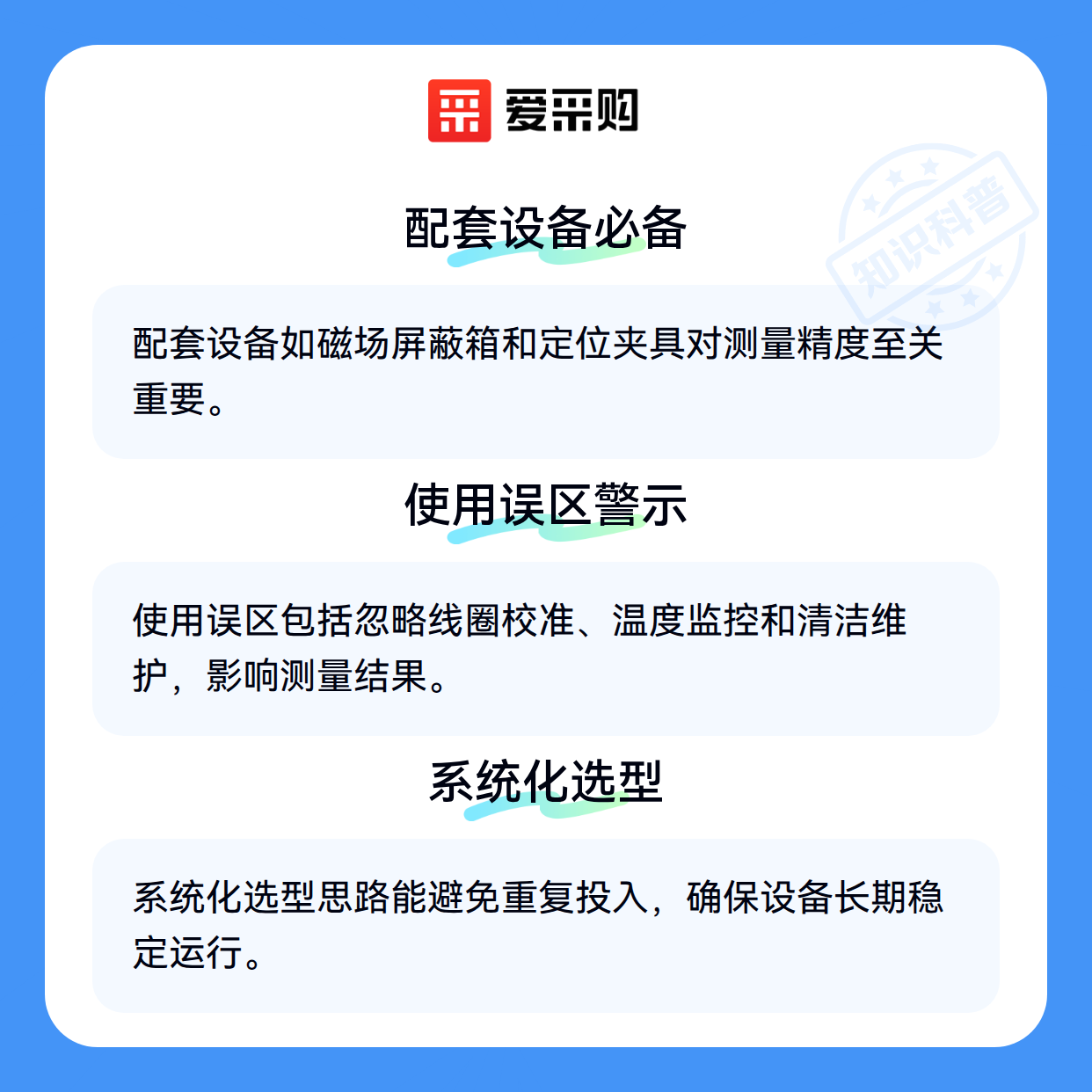 爱采购

配套设备必备

配套设备如磁场屏蔽箱和定位夹具对测量精度至关重要。

使用误区警示

使用误区包括忽略线圈校准、温度监控和清洁维护，影响测量结果。

系统化选型

系统化选型思路能避免重复投入，确保设备长期稳定运行。

知识科普